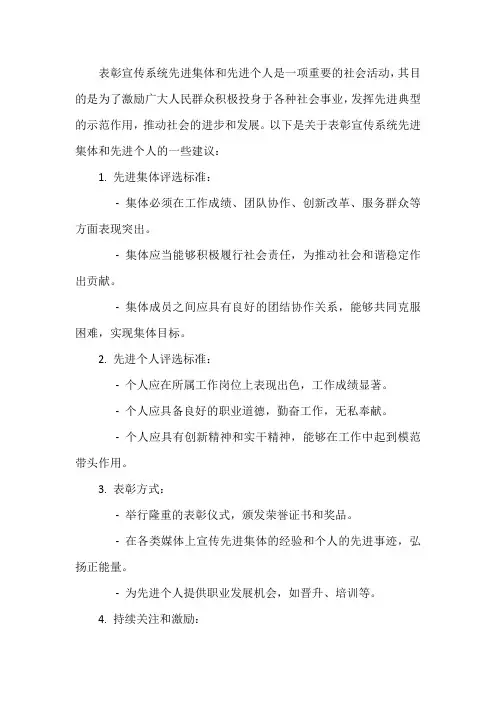 表彰宣传系统先进集体和先进个人是一项重要的社会活动，其目的是为了激励广大人民群众积极投身于各种社会事业，发挥先进典型的示范作用，推动社会的进步和发展。以下是关于表彰宣传系统先进集体和先进个人的一些建议：

1. 先进集体评选标准：

- 集体必须在工作成绩、团队协作、创新改革、服务群众等方面表现突出。

- 集体应当能够积极履行社会责任，为推动社会和谐稳定作出贡献。

- 集体成员之间应具有良好的团结协作关系，能够共同克服困难，实现集体目标。

2. 先进个人评选标准：

- 个人应在所属工作岗位上表现出色，工作成绩显著。

- 个人应具备良好的职业道德，勤奋工作，无私奉献。

- 个人应具有创新精神和实干精神，能够在工作中起到模范带头作用。

3. 表彰方式：

- 举行隆重的表彰仪式，颁发荣誉证书和奖品。

- 在各类媒体上宣传先进集体的经验和个人的先进事迹，弘扬正能量。

- 为先进个人提供职业发展机会，如晋升、培训等。

4. 持续关注和激励：